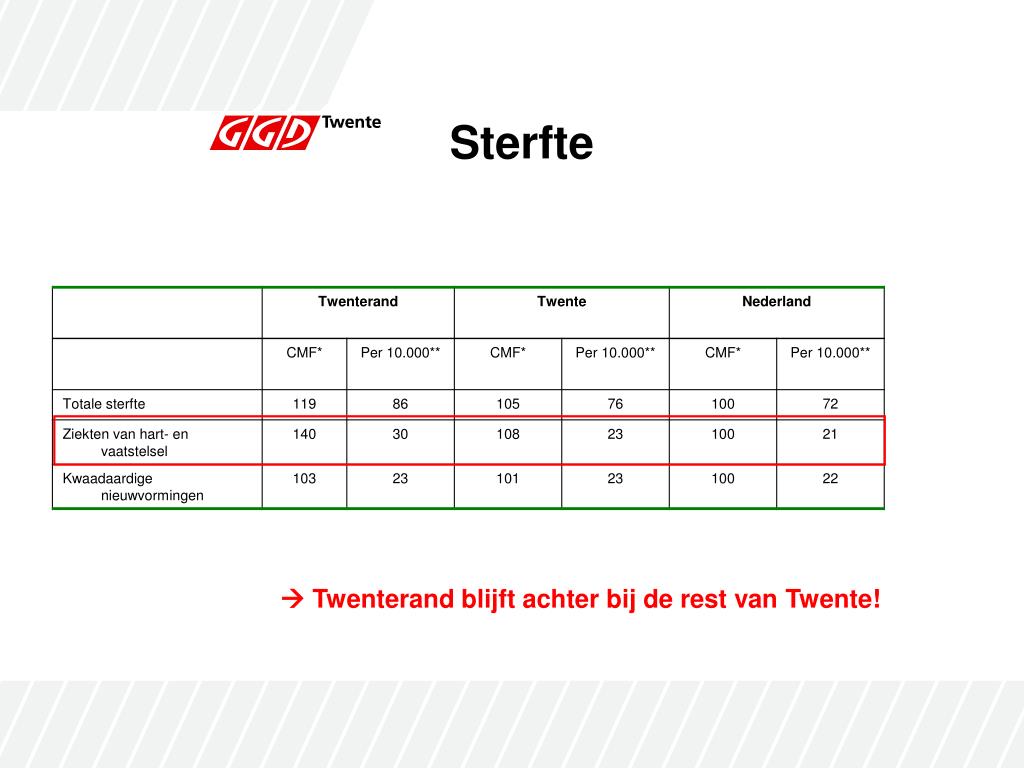 GGD Twente

Sterfte

| | Twenterand | | Twente | | Nederland | |
|---|---|---|---|---|---|---|
| | CMF* | Per 10.000** | CMF* | Per 10.000** | CMF* | Per 10.000** |
| Totale sterfte | 119 | 86 | 105 | 76 | 100 | 72 |
| Ziekten van hart- en vaatstelsel | 140 | 30 | 108 | 23 | 100 | 21 |
| Kwaadaardige nieuwvormingen | 103 | 23 | 101 | 23 | 100 | 22 |

→ Twenterand blijft achter bij de rest van Twente!